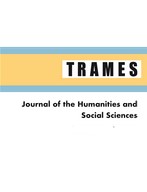 TRAMES

Journal of the Humanities and Social Sciences